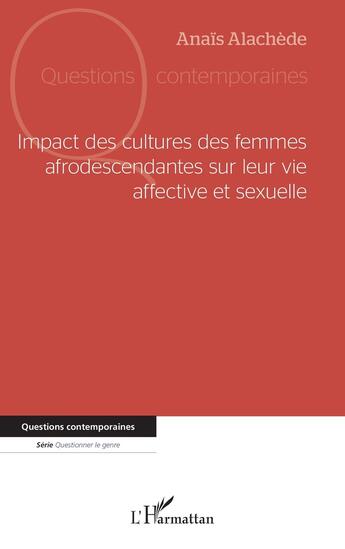 Anaïs Alachède

Questions contemporaines

Impact des cultures des femmes afrodescendantes sur leur vie affective et sexuelle

Questions contemporaines

Série Questionner le genre

L'Harmattan